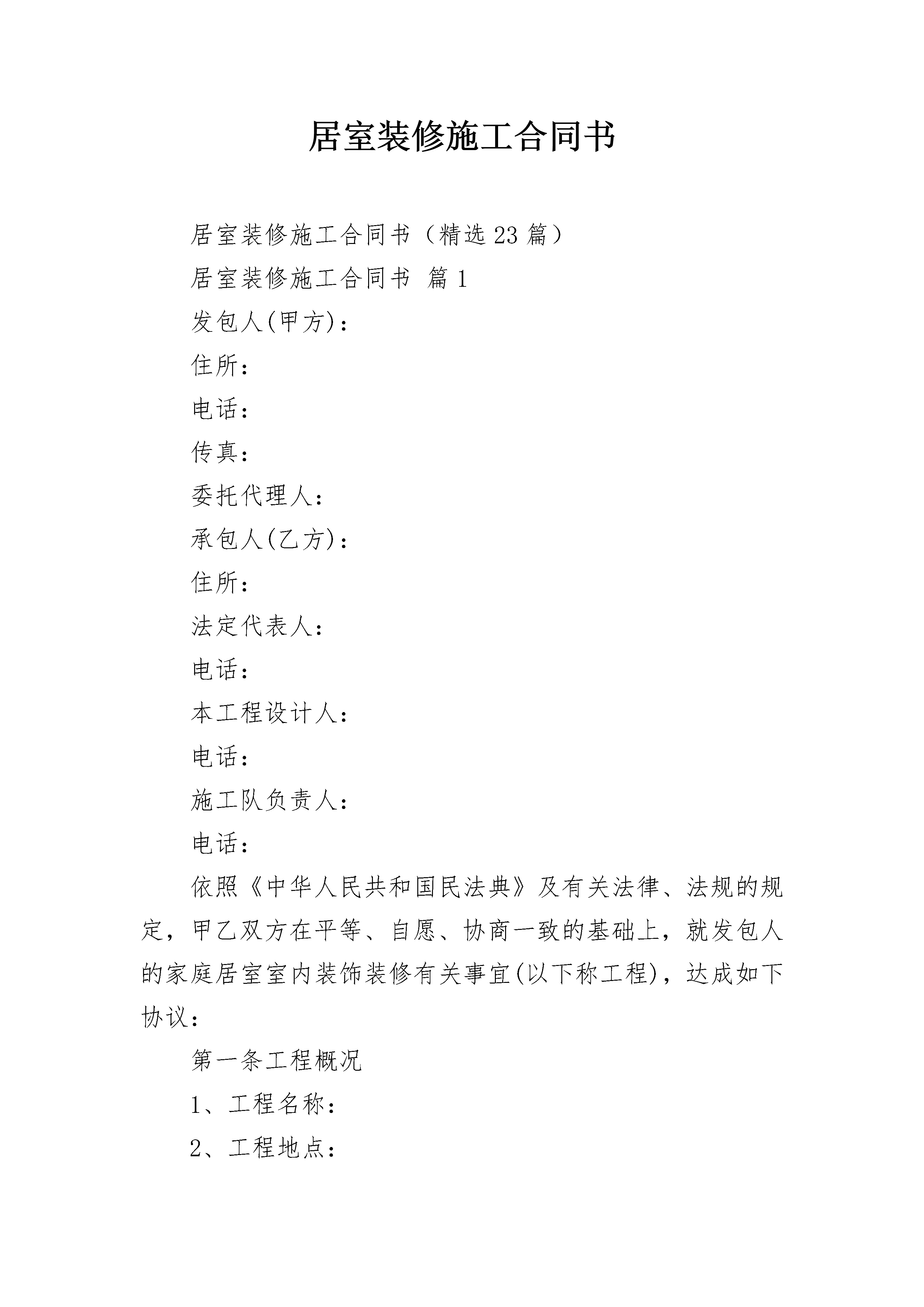 居室装修施工合同书

居室装修施工合同书（精选23篇）

居室装修施工合同书 篇1

发包人(甲方)：

住所：

电话：

传真：

委托代理人：

承包人(乙方)：

住所：

法定代表人：

电话：

本工程设计人：

电话：

施工队负责人：

电话：

依照《中华人民共和国民法典》及有关法律、法规的规定，甲乙双方在平等、自愿、协商一致的基础上，就发包人的家庭居室室内装饰装修有关事宜(以下称工程)，达成如下协议：

第一条工程概况

1、工程名称：

2、工程地点：